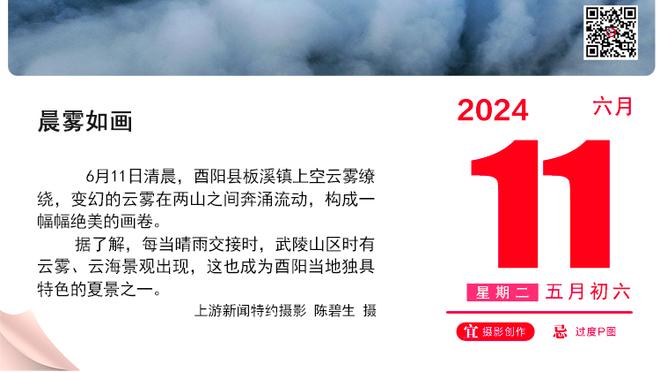 晨雾如画

6月11日清晨，酉阳县板溪镇上空云雾缭绕，变幻的云雾在两山之间奔涌流动，构成一幅幅绝美的画卷。

据了解，每当晴雨交接时，武陵山区时有云雾、云海景观出现，这也成为酉阳当地独具特色的夏景之一。

上游新闻特约摄影 陈碧生 摄

2024 六月

11

星期二 五月初六

宜 摄影创作 忌 过度P图